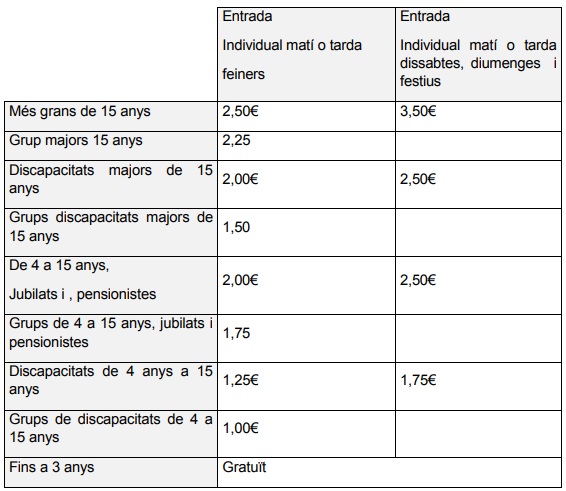 | | Entrada Individual matí o tarda feiners | Entrada Individual matí o tarda dissabtes, diumenges i festius |
|---|---|---|
| Més grans de 15 anys | 2,50€ | 3,50€ |
| Grup majors 15 anys | 2,25 | |
| Discapacitats majors de 15 anys | 2,00€ | 2,50€ |
| Grups discapacitats majors de 15 anys | 1,50 | |
| De 4 a 15 anys, Jubilats i , pensionistes | 2,00€ | 2,50€ |
| Grups de 4 a 15 anys, jubilats i pensionistes | 1,75 | |
| Discapacitats de 4 anys a 15 anys | 1,25€ | 1,75€ |
| Grups de discapacitats de 4 a 15 anys | 1,00€ | |
| Fins a 3 anys | Gratuït | |